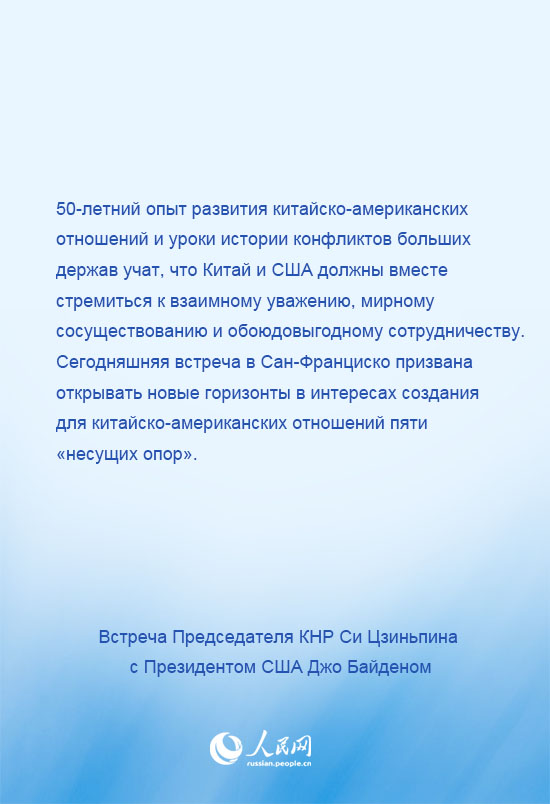 50-летний опыт развития китайско-американских отношений и уроки истории конфликтов больших держав учат, что Китай и США должны вместе стремиться к взаимному уважению, мирному сосуществованию и обоюдовыгодному сотрудничеству. Сегодняшняя встреча в Сан-Франциско призвана открывать новые горизонты в интересах создания для китайско-американских отношений пяти «несущих опор».

Встреча Председателя КНР Си Цзиньпина с Президентом США Джо Байденом

人民网
russian.people.cn